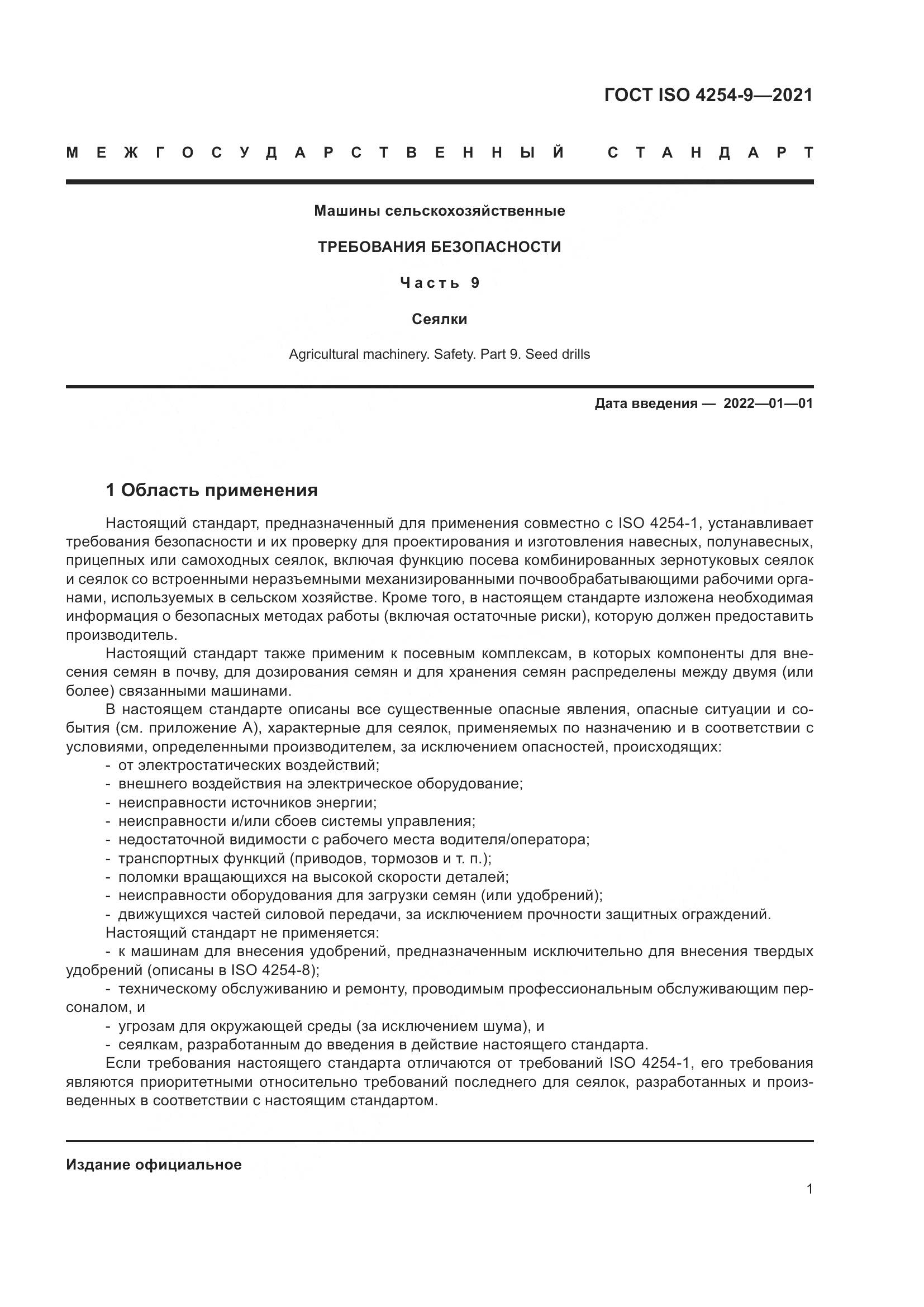 ГОСТ ISO 4254-9—2021

МЕЖГОСУДАРСТВЕННЫЙ СТАНДАРТ

Машины сельскохозяйственные

ТРЕБОВАНИЯ БЕЗОПАСНОСТИ

Часть 9

Сеялки

Agricultural machinery. Safety. Part 9. Seed drills

Дата введения — 2022—01—01

1 Область применения

Настоящий стандарт, предназначенный для применения совместно с ISO 4254-1, устанавливает требования безопасности и их проверку для проектирования и изготовления навесных, полунавесных, прицепных или самоходных сеялок, включая функцию посева комбинированных зернотуковых сеялок и сеялок со встроенными неразъемными механизированными почвообрабатывающими рабочими органами, используемых в сельском хозяйстве. Кроме того, в настоящем стандарте изложена необходимая информация о безопасных методах работы (включая остаточные риски), которую должен предоставить производитель.

Настоящий стандарт также применим к посевным комплексам, в которых компоненты для внесения семян в почву, для дозирования семян и для хранения семян распределены между двумя (или более) связанными машинами.

В настоящем стандарте описаны все существенные опасные явления, опасные ситуации и события (см. приложение А), характерные для сеялок, применяемых по назначению и в соответствии с условиями, определенными производителем, за исключением опасностей, происходящих:

- от электростатических воздействий;
- внешнего воздействия на электрическое оборудование;
- неисправности источников энергии;
- неисправности и/или сбоев системы управления;
- недостаточной видимости с рабочего места водителя/оператора;
- транспортных функций (приводов, тормозов и т. п.);
- поломки вращающихся на высокой скорости деталей;
- неисправности оборудования для загрузки семян (или удобрений);
- движущихся частей силовой передачи, за исключением прочности защитных ограждений.

Настоящий стандарт не применяется:

- к машинам для внесения удобрений, предназначенным исключительно для внесения твердых удобрений (описаны в ISO 4254-8);
- техническому обслуживанию и ремонту, проводимым профессиональным обслуживающим персоналом, и
- угрозам для окружающей среды (за исключением шума), и
- сеялкам, разработанным до введения в действие настоящего стандарта.

Если требования настоящего стандарта отличаются от требований ISO 4254-1, его требования являются приоритетными относительно требований последнего для сеялок, разработанных и произведенных в соответствии с настоящим стандартом.

Издание официальное

1